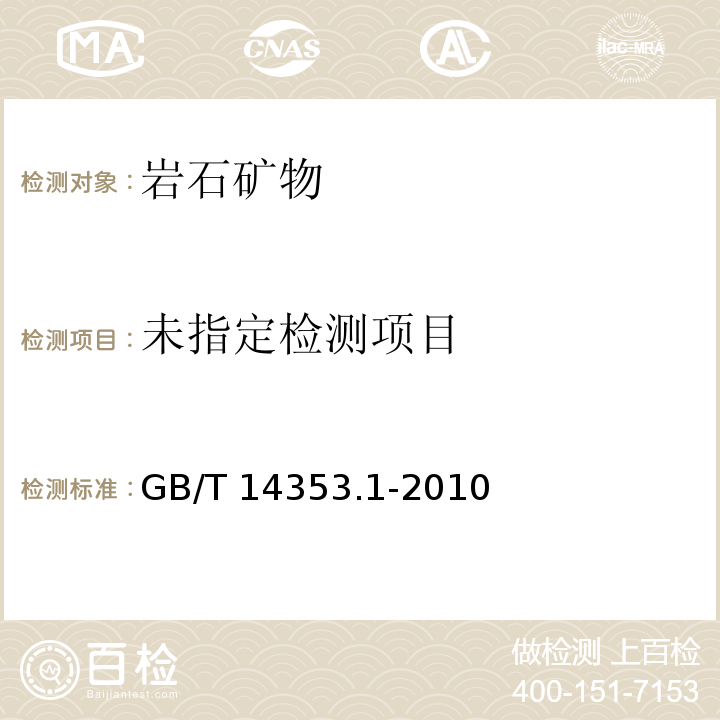 MA CNAS AC ilac-MRA

检测对象：岩石矿物

检测项目：未指定检测项目

检测标准：GB/T 14353.1-2010

百检
Baijiantest.com

做检测 上百检
400-151-7153